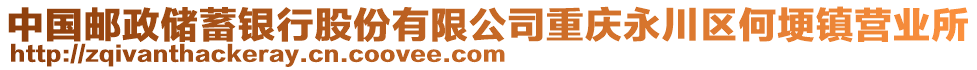 中国邮政储蓄银行股份有限公司重庆永川区何埂镇营业所
http://zqivanthackeray.cn.coovee.com